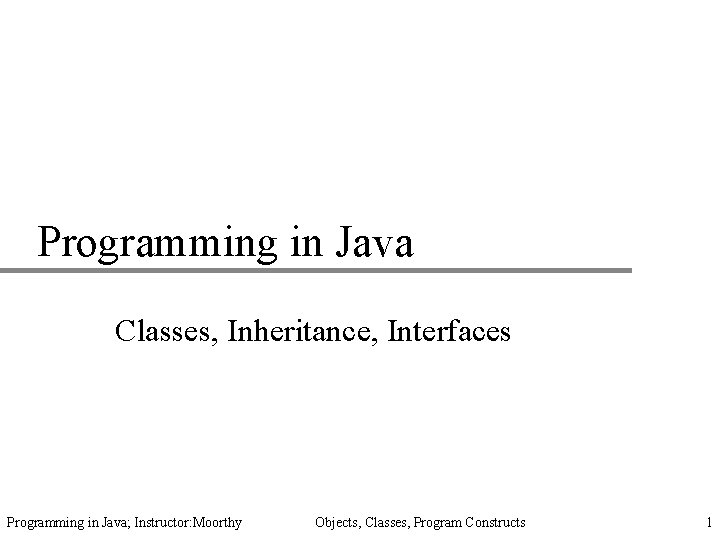 Programming in Java

Classes, Inheritance, Interfaces

Programming in Java; Instructor:Moorthy

Objects, Classes, Program Constructs

1